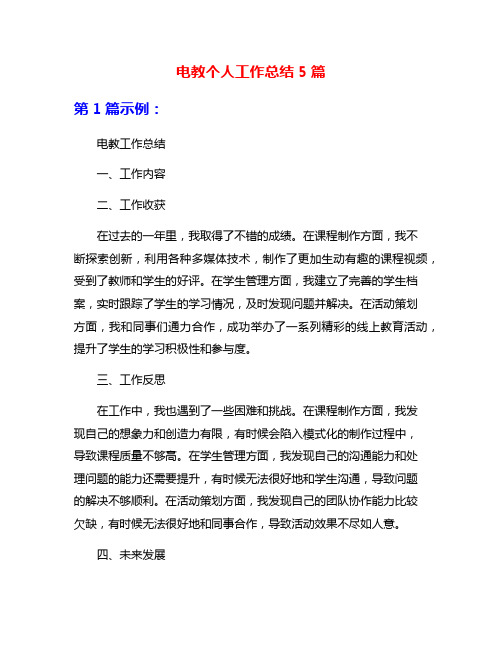 电教个人工作总结 5 篇

第 1 篇示例：

电教工作总结

一、工作内容

二、工作收获

在过去的一年里，我取得了不错的成绩。在课程制作方面，我不断探索创新，利用各种多媒体技术，制作了更加生动有趣的课程视频，受到了教师和学生的好评。在学生管理方面，我建立了完善的学生档案，实时跟踪了学生的学习情况，及时发现问题并解决。在活动策划方面，我和同事们通力合作，成功举办了一系列精彩的线上教育活动，提升了学生的学习积极性和参与度。

三、工作反思

在工作中，我也遇到了一些困难和挑战。在课程制作方面，我发现自己的想象力和创造力有限，有时候会陷入模式化的制作过程中，导致课程质量不够高。在学生管理方面，我发现自己的沟通能力和处理问题的能力还需要提升，有时候无法很好地和学生沟通，导致问题的解决不够顺利。在活动策划方面，我发现自己的团队协作能力比较欠缺，有时候无法很好地和同事合作，导致活动效果不尽如人意。

四、未来发展